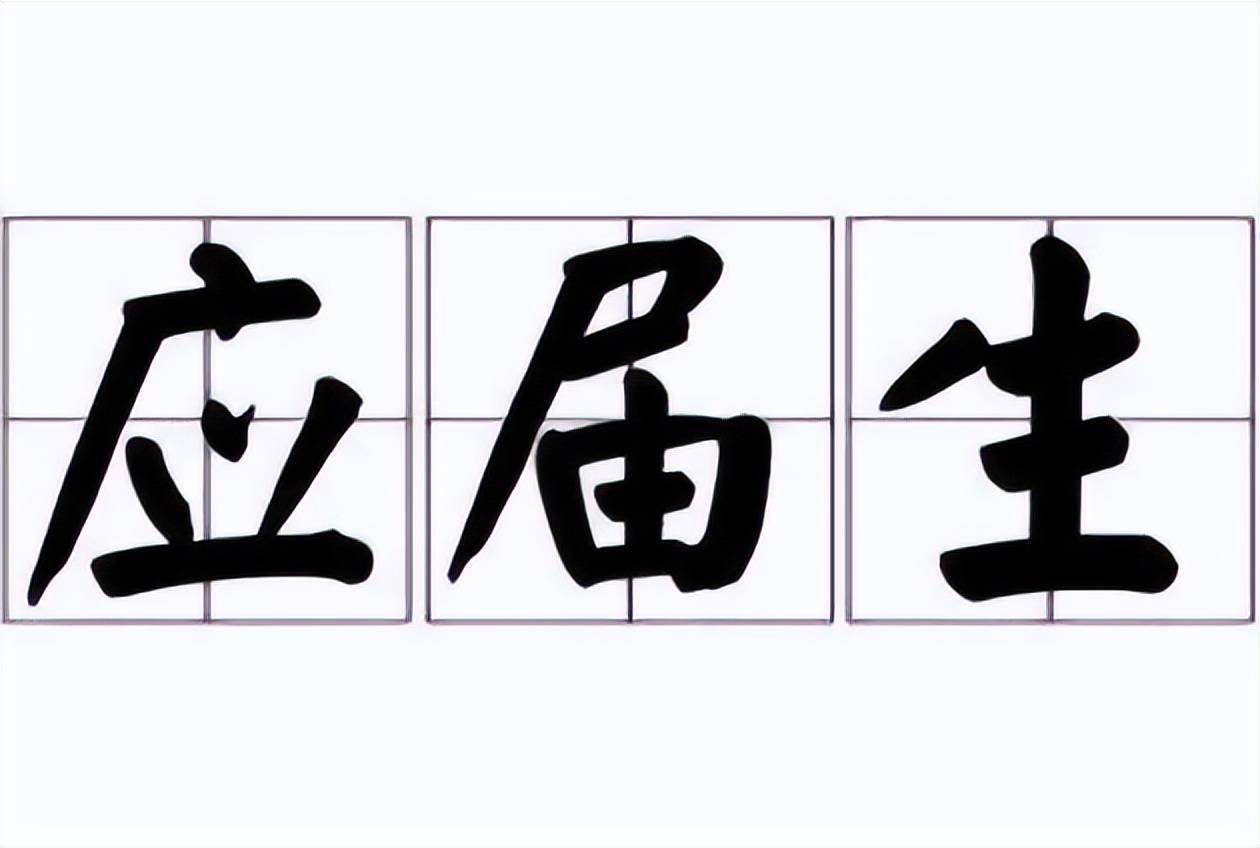 应届生